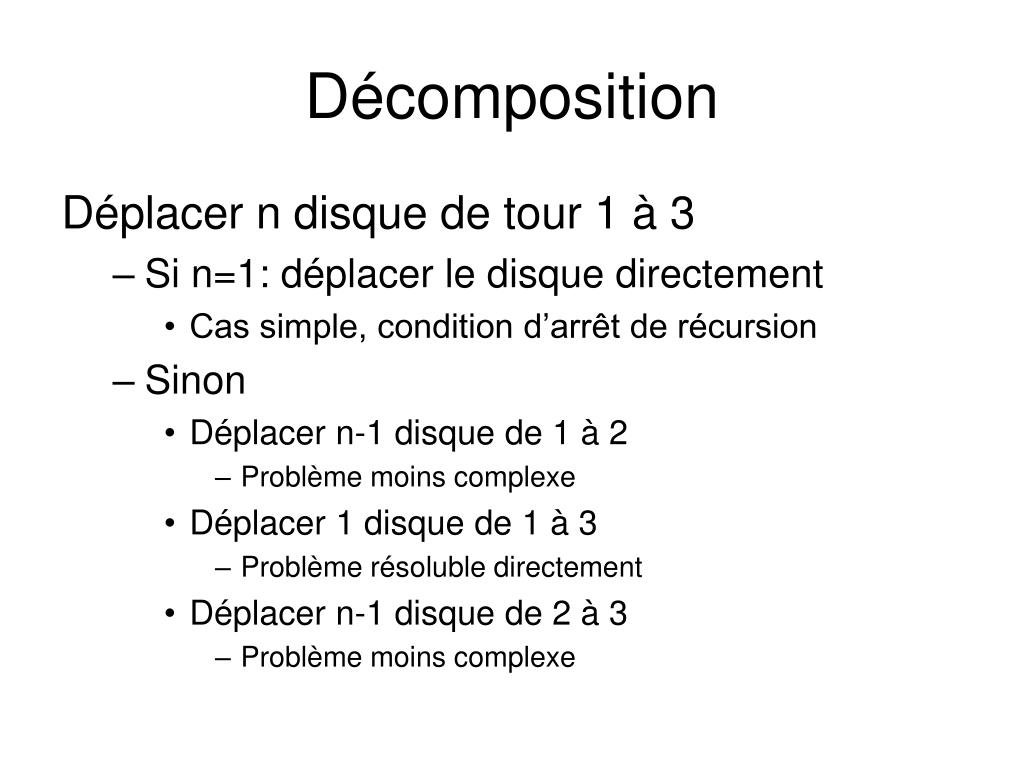 Décomposition

Déplacer n disque de tour 1 à 3

– Si n=1: déplacer le disque directement

• Cas simple, condition d’arrêt de récursion

– Sinon

• Déplacer n-1 disque de 1 à 2

– Problème moins complexe

• Déplacer 1 disque de 1 à 3

– Problème résoluble directement

• Déplacer n-1 disque de 2 à 3

– Problème moins complexe